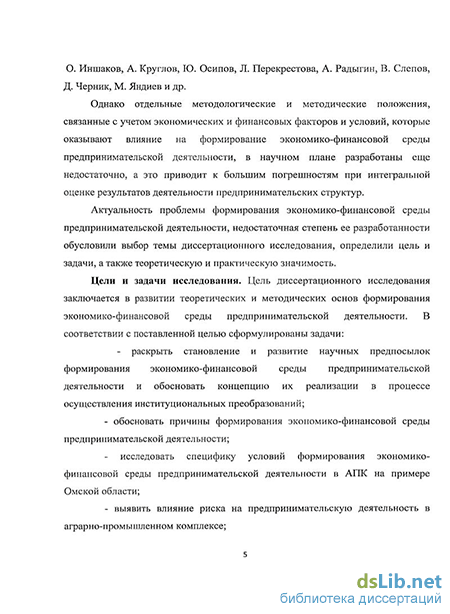 О. Иншаков, А. Круглов, Ю. Осипов, Л. Перекрестова, А. Радыгин, В. Слепов, Д. Черник, М. Яндиев и др.

Однако отдельные методологические и методические положения, связанные с учетом экономических и финансовых факторов и условий, которые оказывают влияние на формирование экономико-финансовой среды предпринимательской деятельности, в научном плане разработаны еще недостаточно, а это приводит к большим погрешностям при интегральной оценке результатов деятельности предпринимательских структур.

Актуальность проблемы формирования экономико-финансовой среды предпринимательской деятельности, недостаточная степень ее разработанности обусловили выбор темы диссертационного исследования, определили цель и задачи, а также теоретическую и практическую значимость.

Цели и задачи исследования. Цель диссертационного исследования заключается в развитии теоретических и методических основ формирования экономико-финансовой среды предпринимательской деятельности. В соответствии с поставленной целью сформулированы задачи:

- раскрыть становление и развитие научных предпосылок формирования экономико-финансовой среды предпринимательской деятельности и обосновать концепцию их реализации в процессе осуществления институциональных преобразований;

- обосновать причины формирования экономико-финансовой среды предпринимательской деятельности;

- исследовать специфику условий формирования экономико-финансовой среды предпринимательской деятельности в АПК на примере Омской области;

- выявить влияние риска на предпринимательскую деятельность в аграрно-промышленном комплексе;

5

dsLib.net
библиотека диссертаций